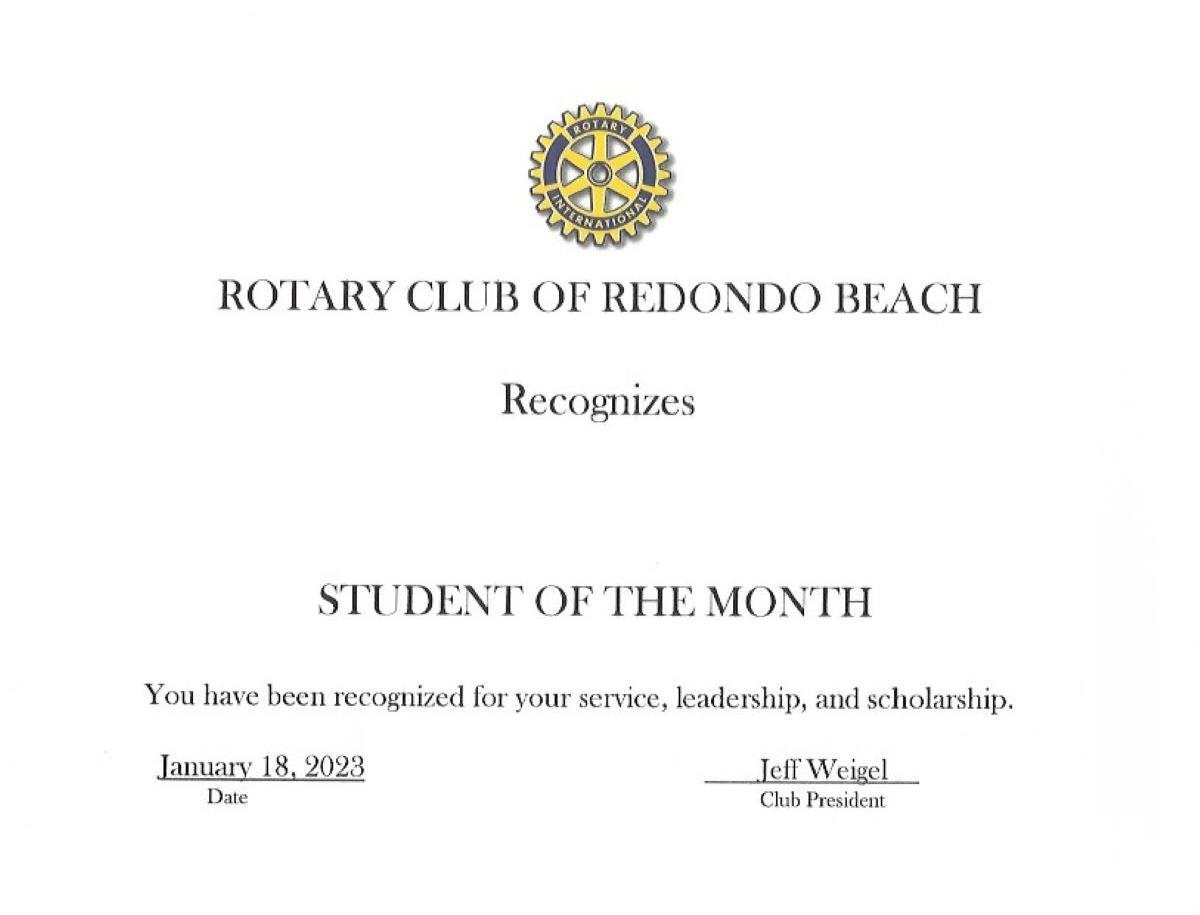 ROTARY
INTERNATIONAL

ROTARY CLUB OF REDONDO BEACH

Recognizes

STUDENT OF THE MONTH

You have been recognized for your service, leadership, and scholarship.

January 18, 2023
Date

Jeff Weigel
Club President